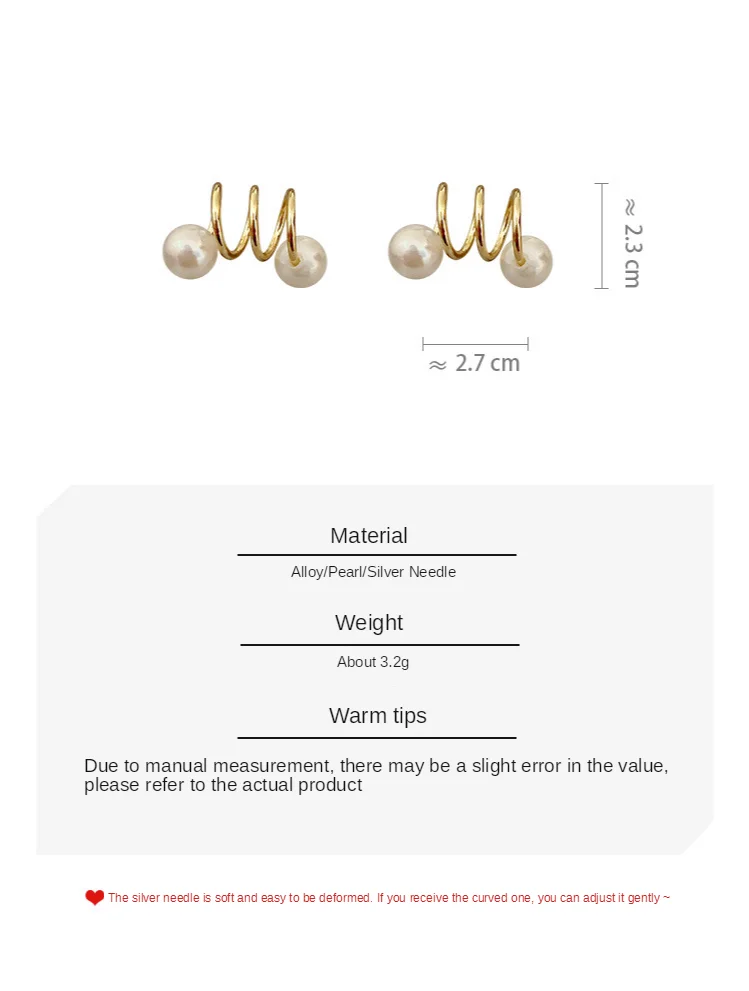 ≈ 2.3 cm

≈ 2.7 cm

Material

Alloy/Pearl/Silver Needle

Weight

About 3.2g

Warm tips

Due to manual measurement, there may be a slight error in the value, please refer to the actual product

The silver needle is soft and easy to be deformed. If you receive the curved one, you can adjust it gently ~